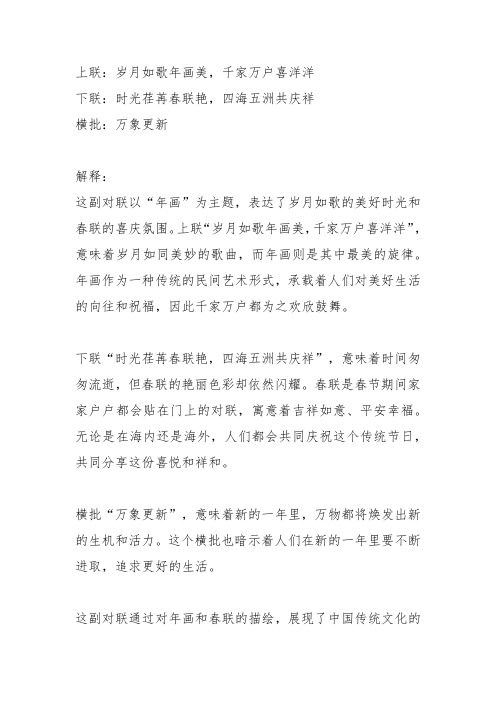 上联：岁月如歌年画美，千家万户喜洋洋
下联：时光荏苒春联艳，四海五洲共庆祥
横批：万象更新

解释：
这副对联以“年画”为主题，表达了岁月如歌的美好时光和春联的喜庆氛围。上联“岁月如歌年画美，千家万户喜洋洋”，意味着岁月如同美妙的歌曲，而年画则是其中最美的旋律。年画作为一种传统的民间艺术形式，承载着人们对美好生活的向往和祝福，因此千家万户都为之欢欣鼓舞。

下联“时光荏苒春联艳，四海五洲共庆祥”，意味着时间匆匆流逝，但春联的艳丽色彩却依然闪耀。春联是春节期间家家户户都会贴在门上的对联，寓意着吉祥如意、平安幸福。无论是在海内还是海外，人们都会共同庆祝这个传统节日，共同分享这份喜悦和祥和。

横批“万象更新”，意味着新的一年里，万物都将焕发出新的生机和活力。这个横批也暗示着人们在新的一年里要不断进取，追求更好的生活。

这副对联通过对年画和春联的描绘，展现了中国传统文化的